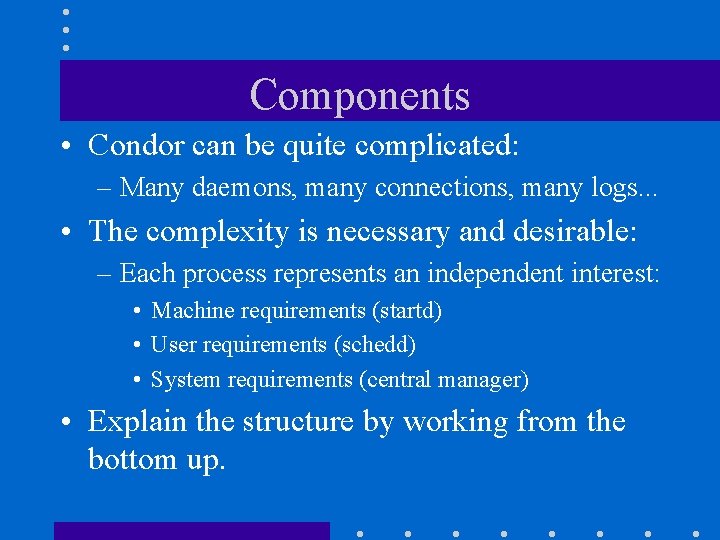 Components

• Condor can be quite complicated:
– Many daemons, many connections, many logs...

• The complexity is necessary and desirable:
– Each process represents an independent interest:
• Machine requirements (startd)
• User requirements (schedd)
• System requirements (central manager)

• Explain the structure by working from the bottom up.